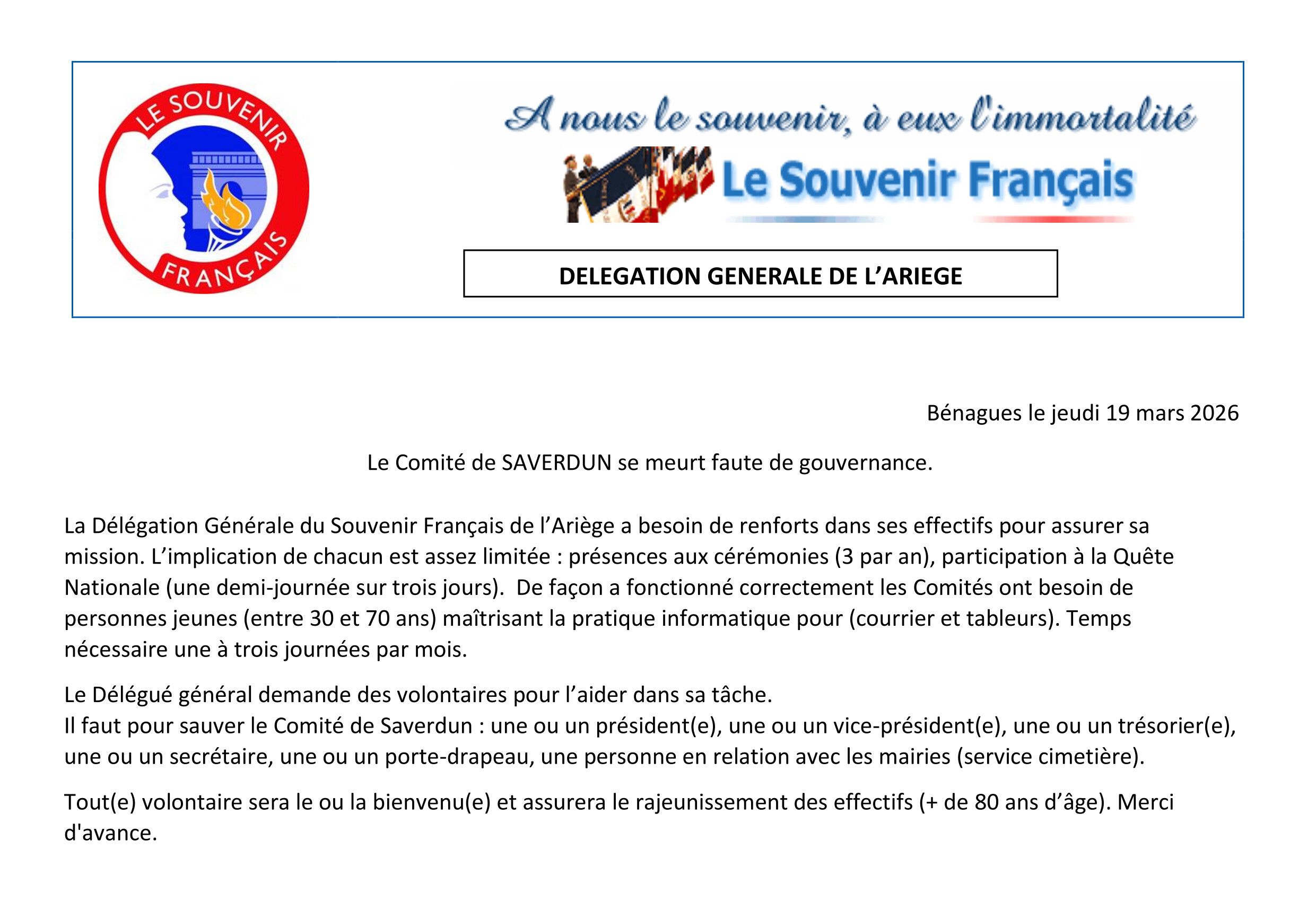 LE SOUVENIR
FRANÇAIS

A nous le souvenir, à eux l'immortalité

Le Souvenir Français

DELEGATION GENERALE DE L'ARIEGE

Bénagues le jeudi 19 mars 2026

Le Comité de SAVERDUN se meurt faute de gouvernance.

La Délégation Générale du Souvenir Français de l'Ariège a besoin de renforts dans ses effectifs pour assurer sa mission. L'implication de chacun est assez limitée : présences aux cérémonies (3 par an), participation à la Quête Nationale (une demi-journée sur trois jours). De façon a fonctionné correctement les Comités ont besoin de personnes jeunes (entre 30 et 70 ans) maîtrisant la pratique informatique pour (courrier et tableurs). Temps nécessaire une à trois journées par mois.

Le Délégué général demande des volontaires pour l'aider dans sa tâche.
Il faut pour sauver le Comité de Saverdun : une ou un président(e), une ou un vice-président(e), une ou un trésorier(e), une ou un secrétaire, une ou un porte-drapeau, une personne en relation avec les mairies (service cimetière).

Tout(e) volontaire sera le ou la bienvenu(e) et assurera le rajeunissement des effectifs (+ de 80 ans d'âge). Merci d'avance.